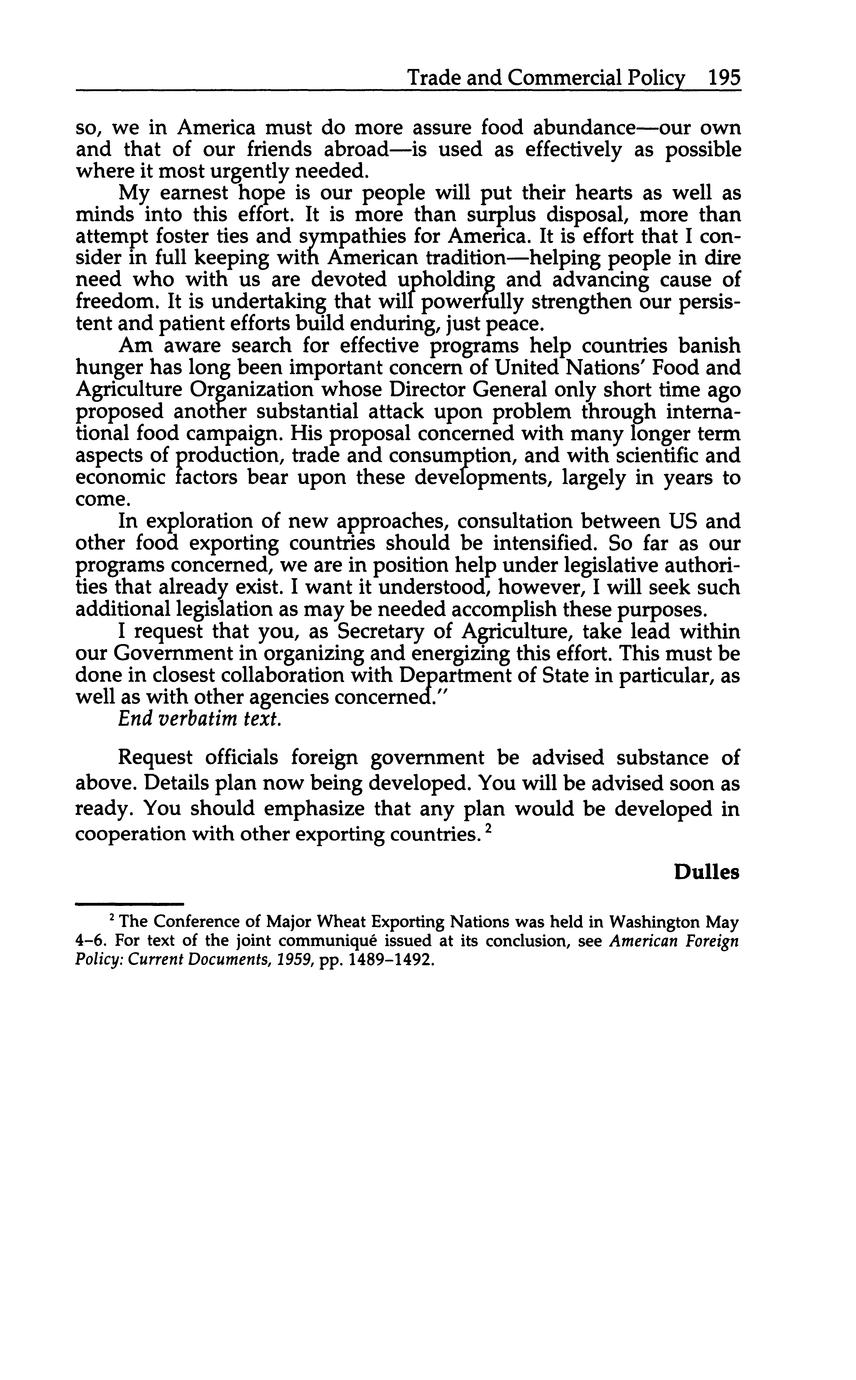 Trade and Commercial Policy 195

so, we in America must do more assure food abundance—our own and that of our friends abroad—is used as effectively as possible where it most urgently needed.

My earnest hope is our people will put their hearts as well as minds into this effort. It is more than surplus disposal, more than attempt foster ties and sympathies for America. It is effort that I consider in full keeping with American tradition—helping people in dire need who with us are devoted upholding and advancing cause of freedom. It is undertaking that will powerfully strengthen our persistent and patient efforts build enduring, just peace.

Am aware search for effective programs help countries banish hunger has long been important concern of United Nations' Food and Agriculture Organization whose Director General only short time ago proposed another substantial attack upon problem through international food campaign. His proposal concerned with many longer term aspects of production, trade and consumption, and with scientific and economic factors bear upon these developments, largely in years to come.

In exploration of new approaches, consultation between US and other food exporting countries should be intensified. So far as our programs concerned, we are in position help under legislative authorities that already exist. I want it understood, however, I will seek such additional legislation as may be needed accomplish these purposes.

I request that you, as Secretary of Agriculture, take lead within our Government in organizing and energizing this effort. This must be done in closest collaboration with Department of State in particular, as well as with other agencies concerned."

End verbatim text.

Request officials foreign government be advised substance of above. Details plan now being developed. You will be advised soon as ready. You should emphasize that any plan would be developed in cooperation with other exporting countries.$^2$

Dulles

$^2$ The Conference of Major Wheat Exporting Nations was held in Washington May 4–6. For text of the joint communiqué issued at its conclusion, see American Foreign Policy: Current Documents, 1959, pp. 1489–1492.